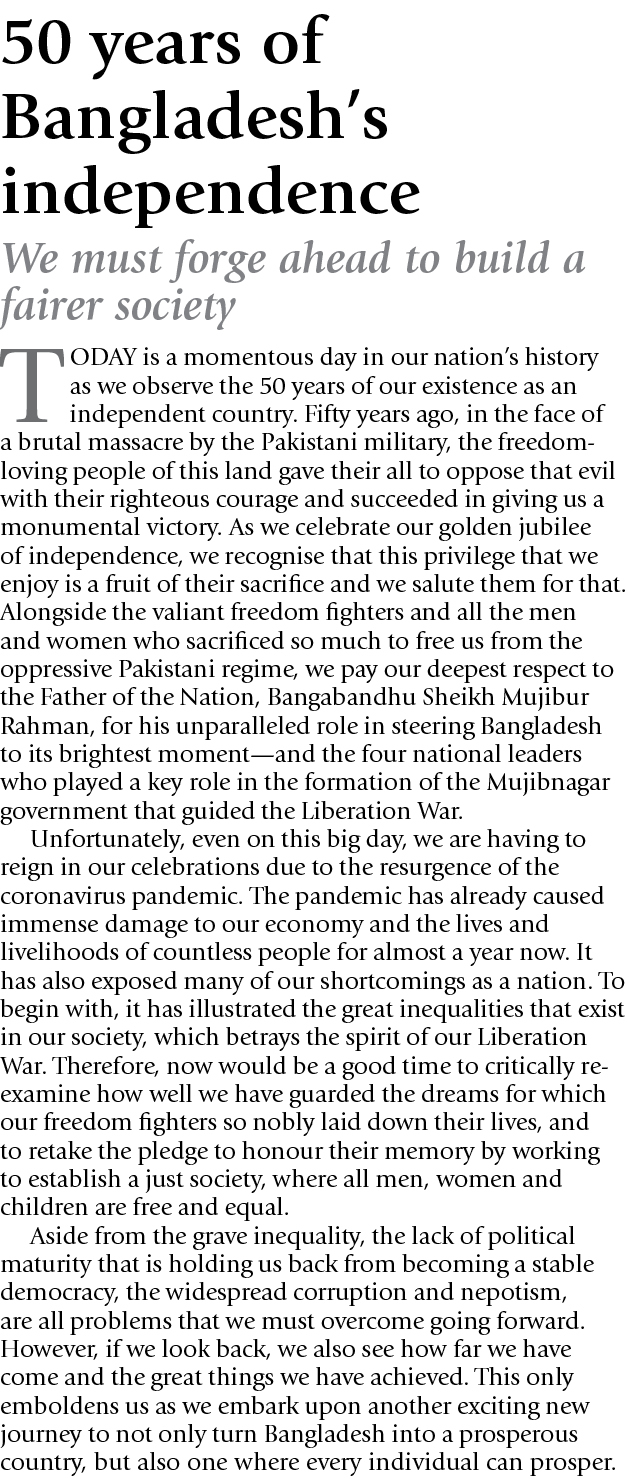 50 years of Bangladesh's independence

We must forge ahead to build a fairer society

TODAY is a momentous day in our nation's history as we observe the 50 years of our existence as an independent country. Fifty years ago, in the face of a brutal massacre by the Pakistani military, the freedom-loving people of this land gave their all to oppose that evil with their righteous courage and succeeded in giving us a monumental victory. As we celebrate our golden jubilee of independence, we recognise that this privilege that we enjoy is a fruit of their sacrifice and we salute them for that. Alongside the valiant freedom fighters and all the men and women who sacrificed so much to free us from the oppressive Pakistani regime, we pay our deepest respect to the Father of the Nation, Bangabandhu Sheikh Mujibur Rahman, for his unparalleled role in steering Bangladesh to its brightest moment—and the four national leaders who played a key role in the formation of the Mujibnagar government that guided the Liberation War.

Unfortunately, even on this big day, we are having to reign in our celebrations due to the resurgence of the coronavirus pandemic. The pandemic has already caused immense damage to our economy and the lives and livelihoods of countless people for almost a year now. It has also exposed many of our shortcomings as a nation. To begin with, it has illustrated the great inequalities that exist in our society, which betrays the spirit of our Liberation War. Therefore, now would be a good time to critically re-examine how well we have guarded the dreams for which our freedom fighters so nobly laid down their lives, and to retake the pledge to honour their memory by working to establish a just society, where all men, women and children are free and equal.

Aside from the grave inequality, the lack of political maturity that is holding us back from becoming a stable democracy, the widespread corruption and nepotism, are all problems that we must overcome going forward. However, if we look back, we also see how far we have come and the great things we have achieved. This only emboldens us as we embark upon another exciting new journey to not only turn Bangladesh into a prosperous country, but also one where every individual can prosper.